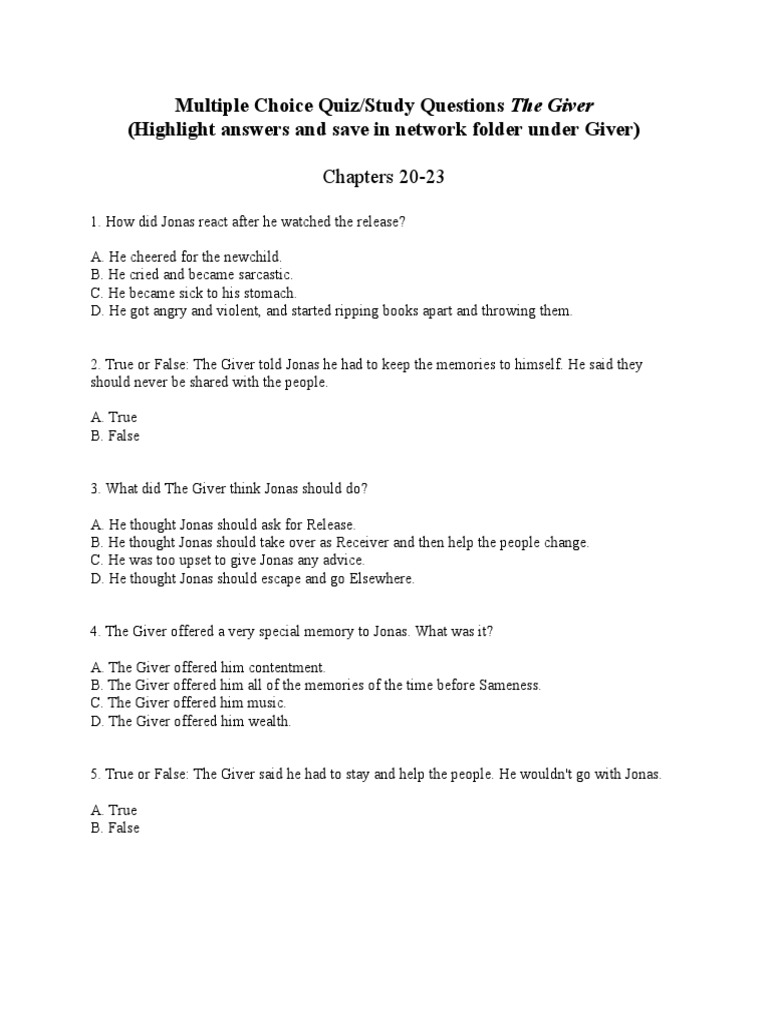 Multiple Choice Quiz/Study Questions The Giver
(Highlight answers and save in network folder under Giver)

Chapters 20-23

1. How did Jonas react after he watched the release?

A. He cheered for the newchild.
B. He cried and became sarcastic.
C. He became sick to his stomach.
D. He got angry and violent, and started ripping books apart and throwing them.

2. True or False: The Giver told Jonas he had to keep the memories to himself. He said they should never be shared with the people.

A. True
B. False

3. What did The Giver think Jonas should do?

A. He thought Jonas should ask for Release.
B. He thought Jonas should take over as Receiver and then help the people change.
C. He was too upset to give Jonas any advice.
D. He thought Jonas should escape and go Elsewhere.

4. The Giver offered a very special memory to Jonas. What was it?

A. The Giver offered him contentment.
B. The Giver offered him all of the memories of the time before Sameness.
C. The Giver offered him music.
D. The Giver offered him wealth.

5. True or False: The Giver said he had to stay and help the people. He wouldn't go with Jonas.

A. True
B. False